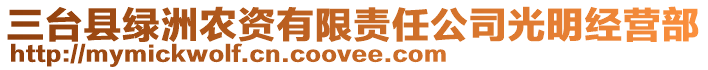 三台县绿洲农资有限责任公司光明经营部
http://mymickwolf.cn.coovee.com